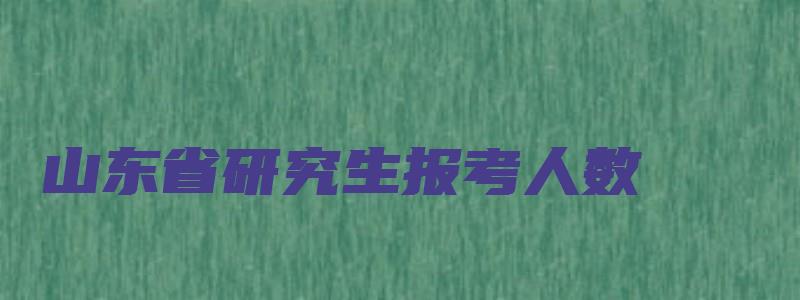 山东省研究生报考人数